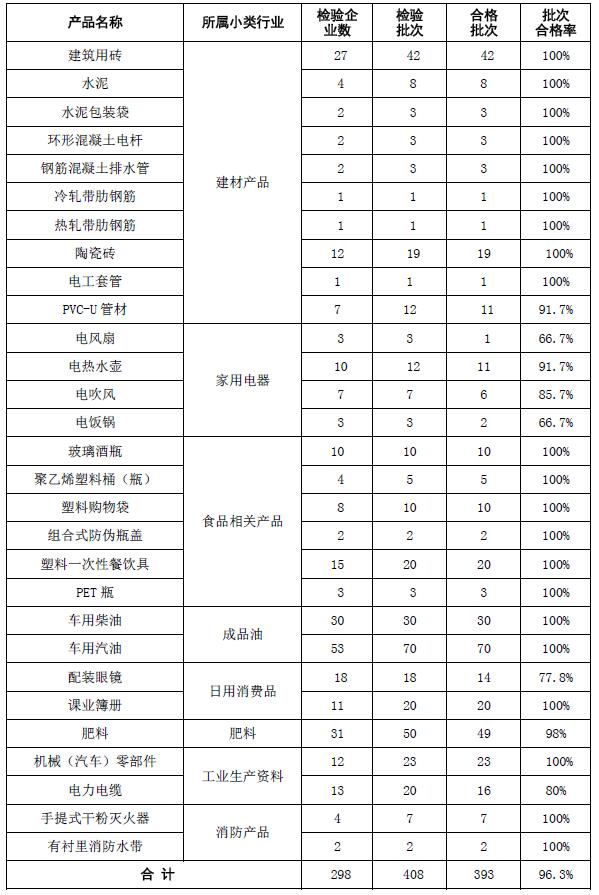 | 产品名称 | 所属小类行业 | 检验企业数 | 检验批次 | 合格批次 | 批次合格率 |
|---|---|---|---|---|---|
| 建筑用砖 | 建材产品 | 27 | 42 | 42 | 100% |
| 水泥 | | 4 | 8 | 8 | 100% |
| 水泥包装袋 | | 2 | 3 | 3 | 100% |
| 环形混凝土电杆 | | 2 | 3 | 3 | 100% |
| 钢筋混凝土排水管 | | 2 | 3 | 3 | 100% |
| 冷轧带肋钢筋 | | 1 | 1 | 1 | 100% |
| 热轧带肋钢筋 | | 1 | 1 | 1 | 100% |
| 陶瓷砖 | | 12 | 19 | 19 | 100% |
| 电工套管 | | 1 | 1 | 1 | 100% |
| PVC-U 管材 | | 7 | 12 | 11 | 91.7% |
| 电风扇 | 家用电器 | 3 | 3 | 1 | 66.7% |
| 电热水壶 | | 10 | 12 | 11 | 91.7% |
| 电吹风 | | 7 | 7 | 6 | 85.7% |
| 电饭锅 | | 3 | 3 | 2 | 66.7% |
| 玻璃酒瓶 | 食品相关产品 | 10 | 10 | 10 | 100% |
| 聚乙烯塑料桶（瓶） | | 4 | 5 | 5 | 100% |
| 塑料购物袋 | | 8 | 10 | 10 | 100% |
| 组合式防伪瓶盖 | | 2 | 2 | 2 | 100% |
| 塑料一次性餐饮具 | | 15 | 20 | 20 | 100% |
| PET 瓶 | | 3 | 3 | 3 | 100% |
| 车用柴油 | 成品油 | 30 | 30 | 30 | 100% |
| 车用汽油 | | 53 | 70 | 70 | 100% |
| 配装眼镜 | 日用消费品 | 18 | 18 | 14 | 77.8% |
| 课业簿册 | | 11 | 20 | 20 | 100% |
| 肥料 | 肥料 | 31 | 50 | 49 | 98% |
| 机械（汽车）零部件 | 工业生产资料 | 12 | 23 | 23 | 100% |
| 电力电缆 | | 13 | 20 | 16 | 80% |
| 手提式干粉灭火器 | 消防产品 | 4 | 7 | 7 | 100% |
| 有衬里消防水带 | | 2 | 2 | 2 | 100% |
| 合 计 | | 298 | 408 | 393 | 96.3% |